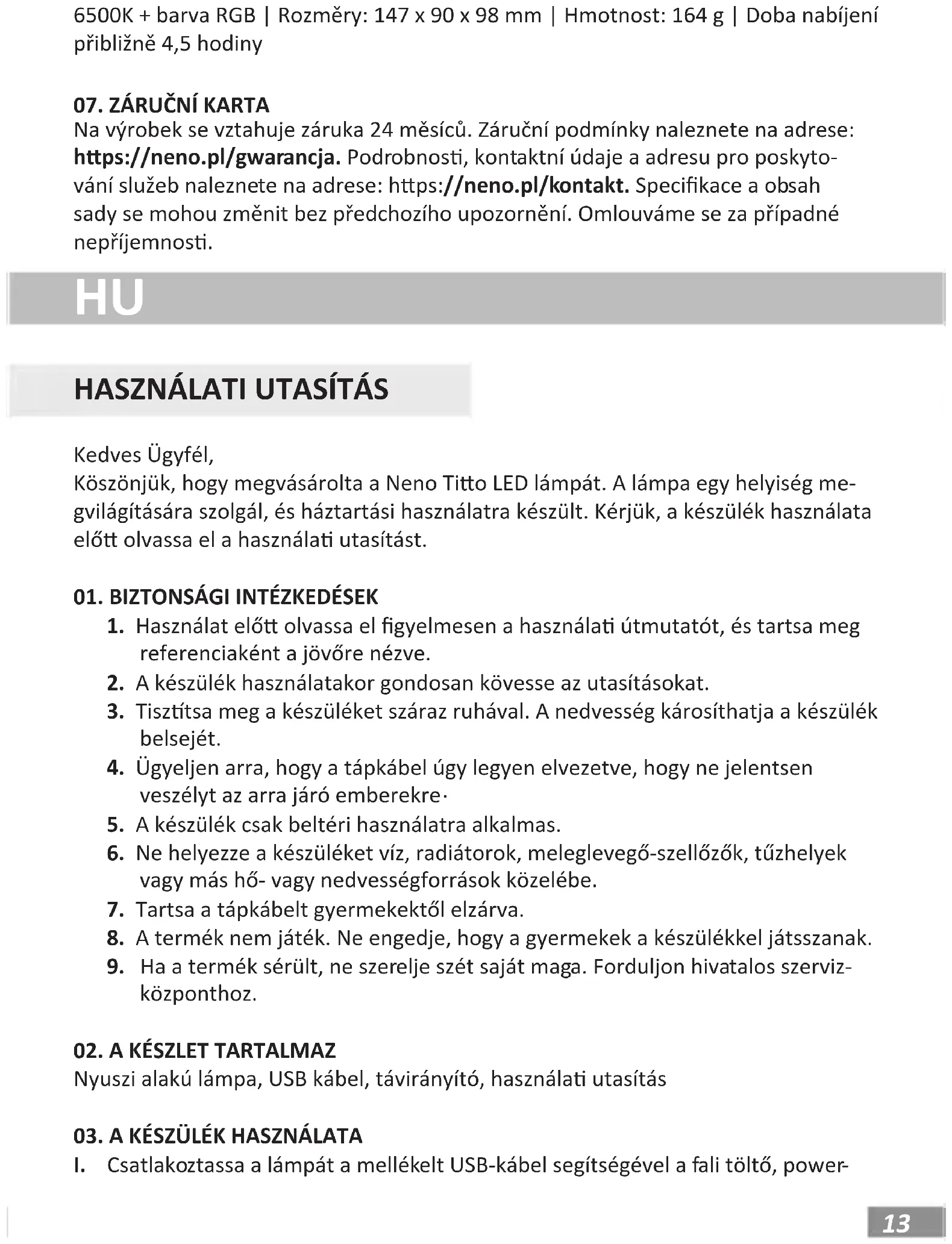 6500K + barva RGB | Rozměry: 147 x 90 x 98 mm | Hmotnost: 164 g | Doba nabíjení přibližně 4,5 hodiny

07. ZÁRUČNÍ KARTA
Na výrobek se vztahuje záruka 24 měsíců. Záruční podmínky naleznete na adrese: https://neno.pl/gwarancja. Podrobnosti, kontaktní údaje a adresu pro poskytování služeb naleznete na adrese: https://neno.pl/kontakt. Specifikace a obsah sady se mohou změnit bez předchozího upozornění. Omlouváme se za případné nepříjemnosti.

HU

HASZNÁLATI UTASÍTÁS

Kedves Ügyfél,
Köszönjük, hogy megvásárolta a Neno Titto LED lámpát. A lámpa egy helyiség megvilágítására szolgál, és háztartási használatra készült. Kérjük, a készülék használata előtt olvassa el a használati utasítást.

01. BIZTONSÁGI INTÉZKEDÉSEK
1. Használat előtt olvassa el figyelmesen a használati útmutatót, és tartsa meg referenciaként a jövőre nézve.
2. A készülék használatakor gondosan kövesse az utasításokat.
3. Tisztítsa meg a készüléket száraz ruhával. A nedvesség károsíthatja a készülék belsejét.
4. Ügyeljen arra, hogy a tápkábel úgy legyen elvezetve, hogy ne jelentsen veszélyt az arra járó emberekre·
5. A készülék csak beltéri használatra alkalmas.
6. Ne helyezze a készüléket víz, radiátorok, meleglevegő-szellőzők, tűzhelyek vagy más hő- vagy nedvességforrások közelébe.
7. Tartsa a tápkábelt gyermekektől elzárva.
8. A termék nem játék. Ne engedje, hogy a gyermekek a készülékkel játsszanak.
9. Ha a termék sérült, ne szerelje szét saját maga. Forduljon hivatalos szervizközponthoz.

02. A KÉSZLET TARTALMAZ
Nyuszi alakú lámpa, USB kábel, távirányító, használati utasítás

03. A KÉSZÜLÉK HASZNÁLATA
I. Csatlakoztassa a lámpát a mellékelt USB-kábel segítségével a fali töltő, power-

13